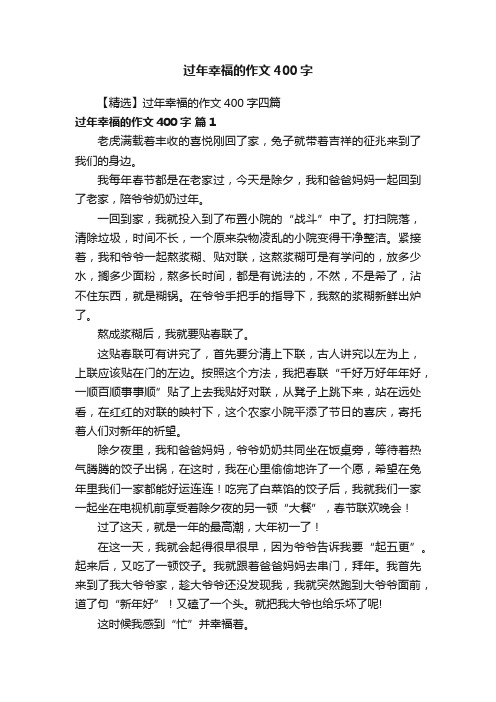 过年幸福的作文400字

【精选】过年幸福的作文400字四篇

过年幸福的作文400字 篇1

老虎满载着丰收的喜悦刚回了家，兔子就带着吉祥的征兆来到了我们的身边。

我每年春节都是在老家过，今天是除夕，我和爸爸妈妈一起回到了老家，陪爷爷奶奶过年。

一回到家，我就投入到了布置小院的“战斗”中了。打扫院落，清除垃圾，时间不长，一个原来杂物凌乱的小院变得干净整洁。紧接着，我和爷爷一起熬浆糊、贴对联，这熬浆糊可是有学问的，放多少水，搁多少面粉，熬多长时间，都是有说法的，不然，不是希了，沾不住东西，就是糊锅。在爷爷手把手的指导下，我熬的浆糊新鲜出炉了。

熬成浆糊后，我就要贴春联了。

这贴春联可有讲究了，首先要分清上下联，古人讲究以左为上，上联应该贴在门的左边。按照这个方法，我把春联“千好万好年年好，一顺百顺事事顺”贴了上去我贴好对联，从凳子上跳下来，站在远处看，在红红的对联的映衬下，这个农家小院平添了节日的喜庆，寄托着人们对新年的祈望。

除夕夜里，我和爸爸妈妈，爷爷奶奶共同坐在饭桌旁，等待着热气腾腾的饺子出锅，在这时，我在心里偷偷地许了一个愿，希望在兔年里我们一家都能好运连连！吃完了白菜馅的饺子后，我就我们一家一起坐在电视机前享受着除夕夜的另一顿“大餐”，春节联欢晚会！

过了这天，就是一年的最高潮，大年初一了！

在这一天，我就会起得很早很早，因为爷爷告诉我要“起五更”。起来后，又吃了一顿饺子。我就跟着爸爸妈妈去串门，拜年。我首先来到了我大爷爷家，趁大爷爷还没发现我，我就突然跑到大爷爷面前，道了句“新年好”！又磕了一个头。就把我大爷也给乐坏了呢!

这时候我感到“忙”并幸福着。